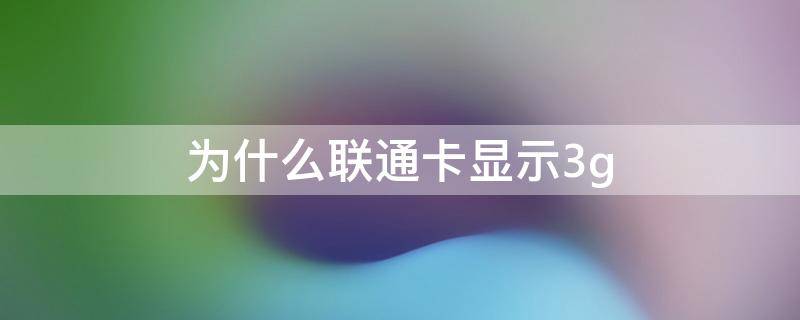 为什么联通卡显示3g